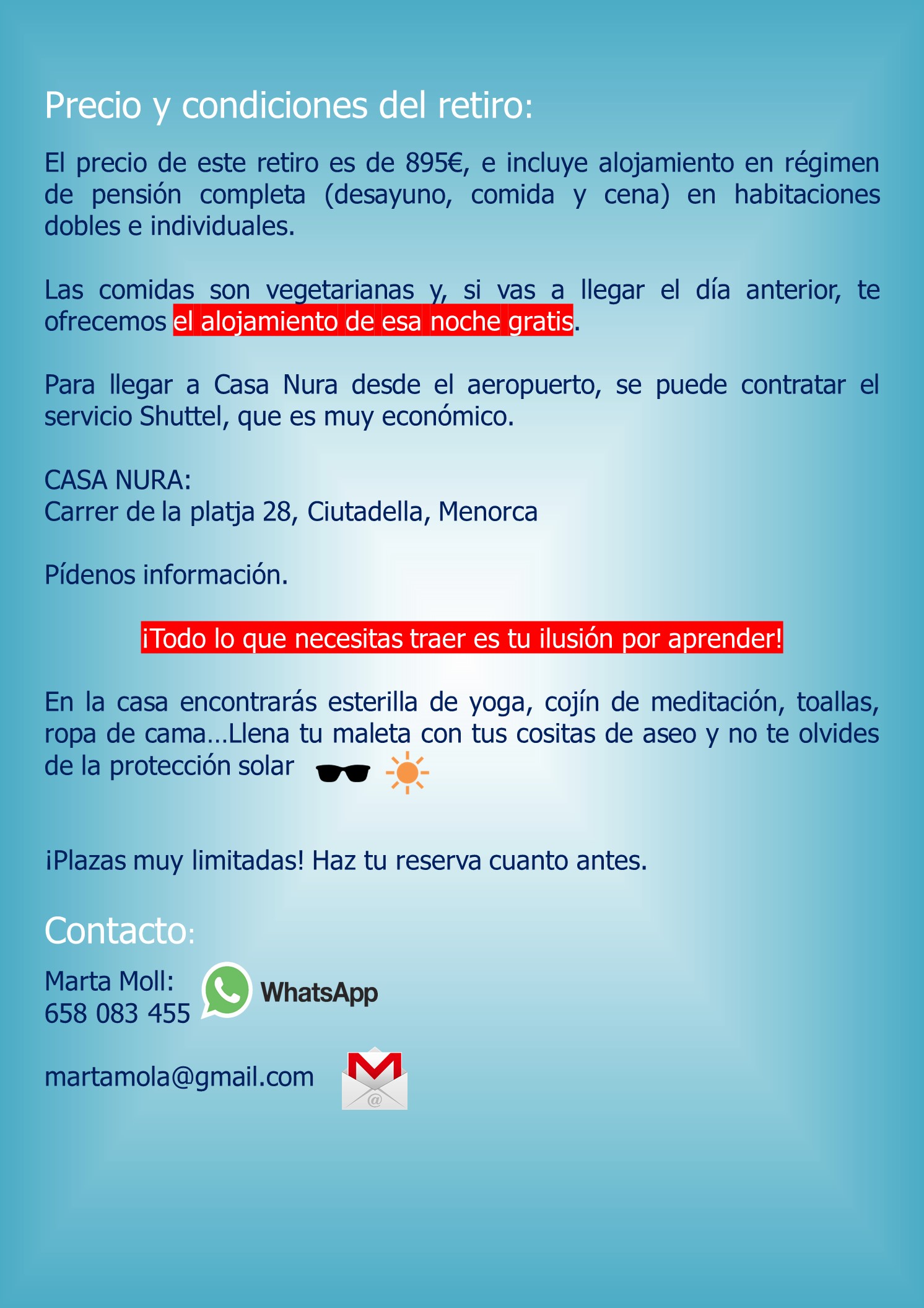 Precio y condiciones del retiro:

El precio de este retiro es de 895€, e incluye alojamiento en régimen de pensión completa (desayuno, comida y cena) en habitaciones dobles e individuales.

Las comidas son vegetarianas y, si vas a llegar el día anterior, te ofrecemos el alojamiento de esa noche gratis.

Para llegar a Casa Nura desde el aeropuerto, se puede contratar el servicio Shuttel, que es muy económico.

CASA NURA:
Carrer de la platja 28, Ciutadella, Menorca

Pídenos información.

¡Todo lo que necesitas traer es tu ilusión por aprender!

En la casa encontrarás esterilla de yoga, cojín de meditación, toallas, ropa de cama…Llena tu maleta con tus cositas de aseo y no te olvides de la protección solar

¡Plazas muy limitadas! Haz tu reserva cuanto antes.

Contacto:

Marta Moll:
658 083 455

WhatsApp

martamola@gmail.com